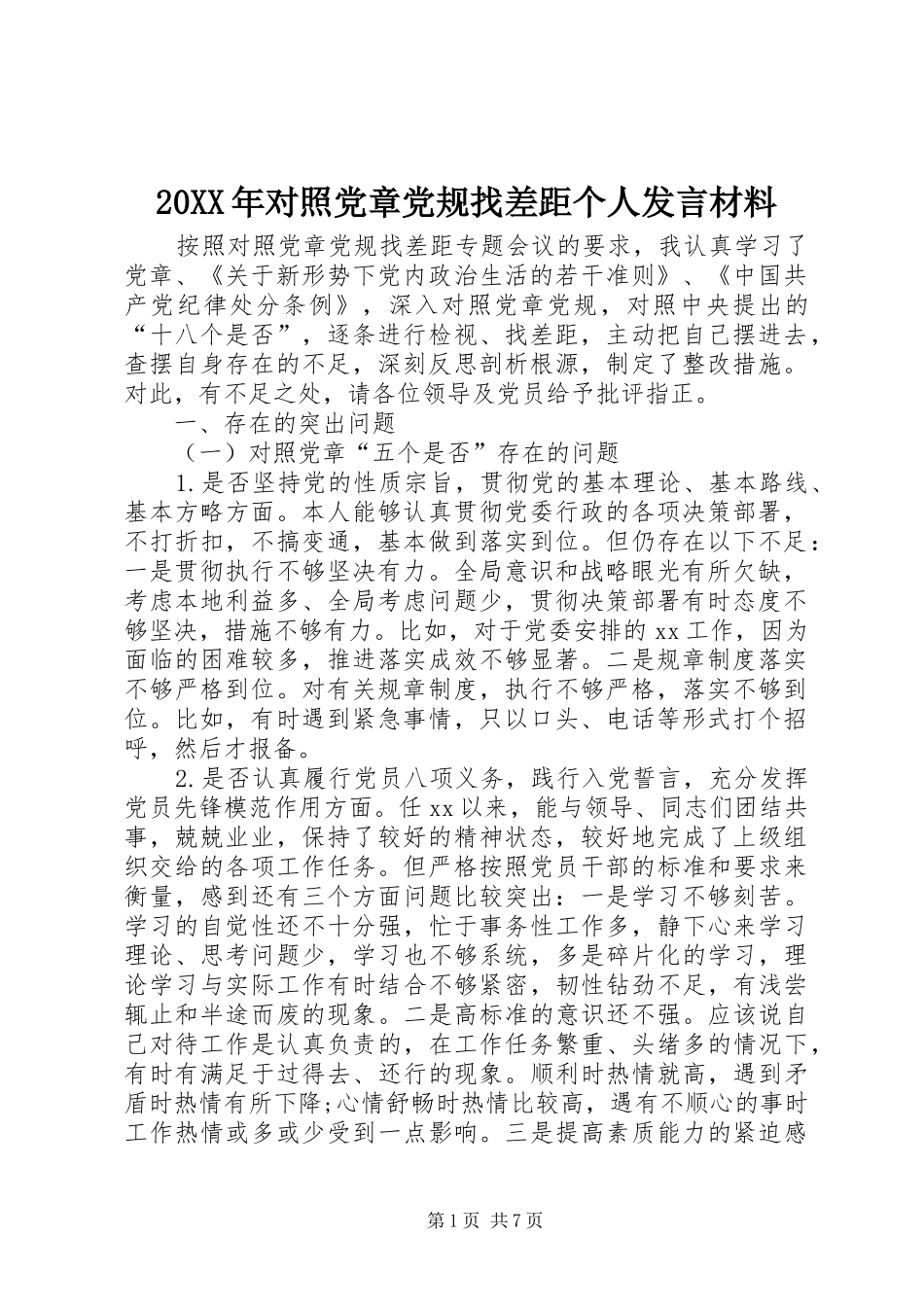 20XX年对照党章党规找差距个人发言材料

按照对照党章党规找差距专题会议的要求，我认真学习了党章、《关于新形势下党内政治生活的若干准则》、《中国共产党纪律处分条例》，深入对照党章党规，对照中央提出的“十八个是否”，逐条进行检视、找差距，主动把自己摆进去，查摆自身存在的不足，深刻反思剖析根源，制定了整改措施。对此，有不足之处，请各位领导及党员给予批评指正。

一、存在的突出问题

（一）对照党章“五个是否”存在的问题

1.是否坚持党的性质宗旨，贯彻党的基本理论、基本路线、基本方略方面。本人能够认真贯彻党委行政的各项决策部署，不打折扣，不搞变通，基本做到落实到位。但仍存在以下不足：一是贯彻执行不够坚决有力。全局意识和战略眼光有所欠缺，考虑本地利益多、全局考虑问题少，贯彻决策部署有时态度不够坚决，措施不够有力。比如，对于党委安排的xx工作，因为面临的困难较多，推进落实成效不够显著。二是规章制度落实不够严格到位。对有关规章制度，执行不够严格，落实不够到位。比如，有时遇到紧急事情，只以口头、电话等形式打个招呼，然后才报备。

2.是否认真履行党员八项义务，践行入党誓言，充分发挥党员先锋模范作用方面。任xx以来，能与领导、同志们团结共事，兢兢业业，保持了较好的精神状态，较好地完成了上级组织交给的各项工作任务。但严格按照党员干部的标准和要求来衡量，感到还有三个方面问题比较突出：一是学习不够刻苦。学习的自觉性还不十分强，忙于事务性工作多，静下心来学习理论、思考问题少，学习也不够系统，多是碎片化的学习，理论学习与实际工作有时结合不够紧密，韧性钻劲不足，有浅尝辄止和半途而废的现象。二是高标准的意识还不强。应该说自己对待工作是认真负责的，在工作任务繁重、头绪多的情况下，有时有满足于过得去、还行的现象。顺利时热情就高，遇到矛盾时热情有所下降;心情舒畅时热情比较高，遇有不顺心的事时工作热情或多或少受到一点影响。三是提高素质能力的紧迫感

第1页 共7页